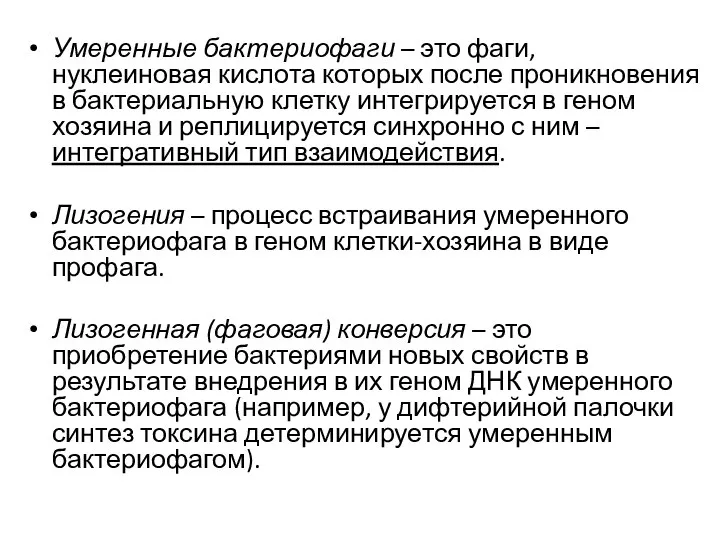 • Умеренные бактериофаги – это фаги, нуклеиновая кислота которых после проникновения в бактериальную клетку интегрируется в геном хозяина и реплицируется синхронно с ним – интегративный тип взаимодействия.

• Лизогения – процесс встраивания умеренного бактериофага в геном клетки-хозяина в виде профага.

• Лизогенная (фаговая) конверсия – это приобретение бактериями новых свойств в результате внедрения в их геном ДНК умеренного бактериофага (например, у дифтерийной палочки синтез токсина детерминируется умеренным бактериофагом).